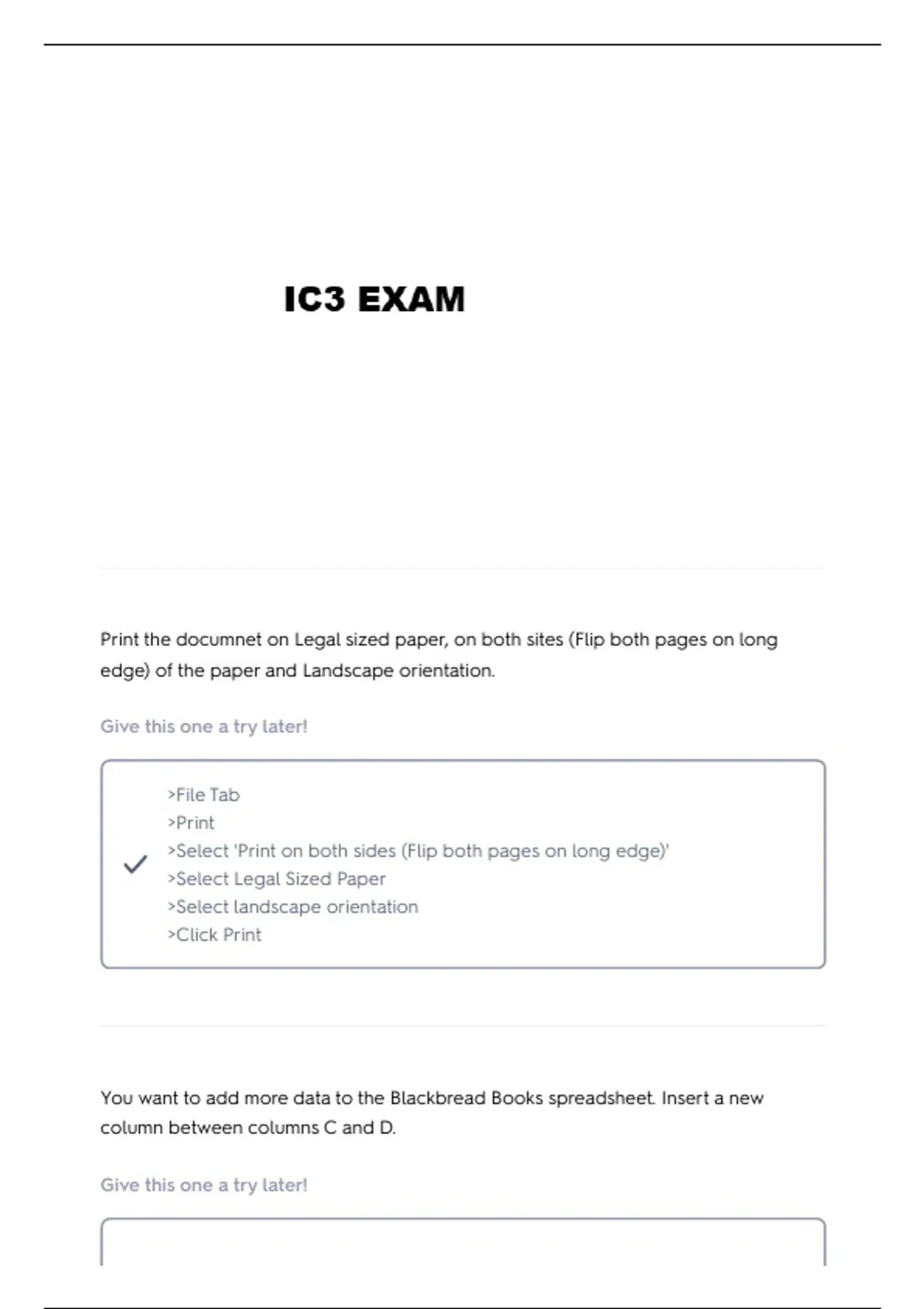 IC3 EXAM

Print the documnet on Legal sized paper, on both sites (Flip both pages on long edge) of the paper and Landscape orientation.

Give this one a try later!

>File Tab
>Print
>Select 'Print on both sides (Flip both pages on long edge)'
>Select Legal Sized Paper
>Select landscape orientation
>Click Print

You want to add more data to the Blackbread Books spreadsheet. Insert a new column between columns C and D.

Give this one a try later!